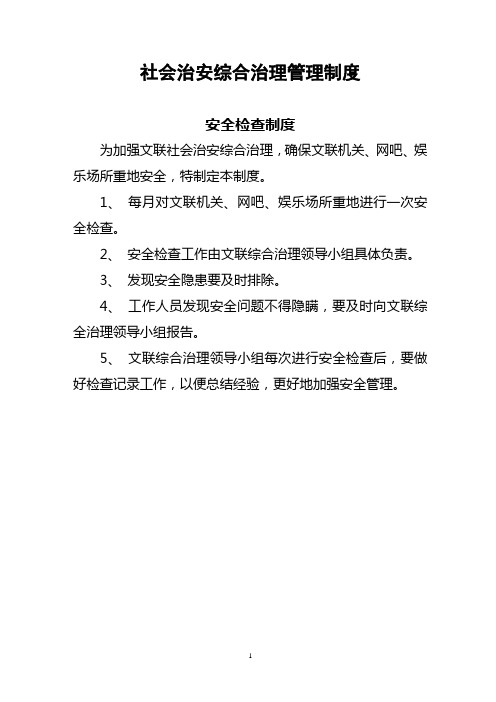 社会治安综合治理管理制度

安全检查制度

为加强文联社会治安综合治理，确保文联机关、网吧、娱乐场所重地安全，特制定本制度。

1、 每月对文联机关、网吧、娱乐场所重地进行一次安全检查。

2、 安全检查工作由文联综合治理领导小组具体负责。

3、 发现安全隐患要及时排除。

4、 工作人员发现安全问题不得隐瞒，要及时向文联综全治理领导小组报告。

5、 文联综合治理领导小组每次进行安全检查后，要做好检查记录工作，以便总结经验，更好地加强安全管理。

1